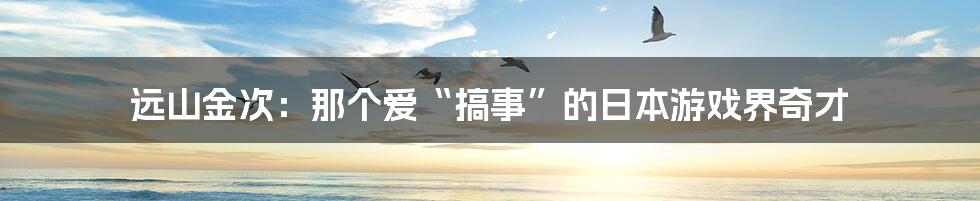 远山金次：那个爱“搞事”的日本游戏界奇才